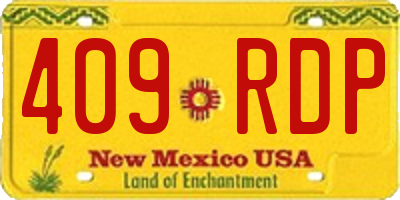 409 RDP

New Mexico USA
Land of Enchantment